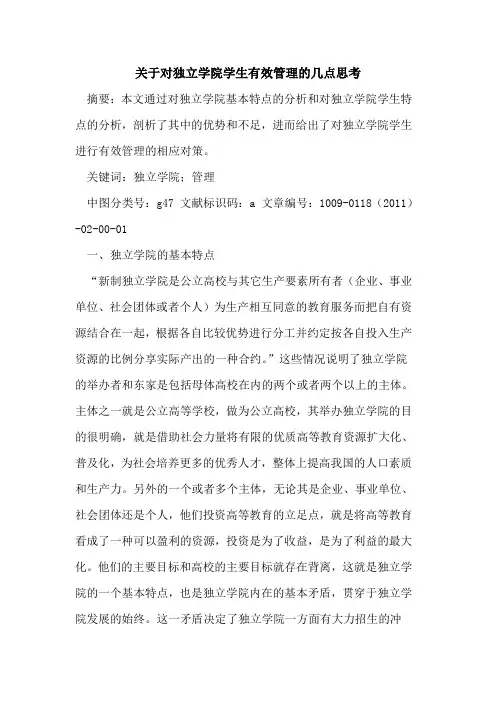 关于对独立学院学生有效管理的几点思考

摘要：本文通过对独立学院基本特点的分析和对独立学院学生特点的分析，剖析了其中的优势和不足，进而给出了对独立学院学生进行有效管理的相应对策。

关键词：独立学院；管理

中图分类号：g47 文献标识码：a 文章编号：1009-0118（2011）-02-00-01

一、独立学院的基本特点

“新制独立学院是公立高校与其它生产要素所有者（企业、事业单位、社会团体或者个人）为生产相互同意的教育服务而把自有资源结合在一起，根据各自比较优势进行分工并约定按各自投入生产资源的比例分享实际产出的一种合约。”这些情况说明了独立学院的举办者和东家是包括母体高校在内的两个或者两个以上的主体。主体之一就是公立高等学校，做为公立高校，其举办独立学院的目的很明确，就是借助社会力量将有限的优质高等教育资源扩大化、普及化，为社会培养更多的优秀人才，整体上提高我国的人口素质和生产力。另外的一个或者多个主体，无论其是企业、事业单位、社会团体还是个人，他们投资高等教育的立足点，就是将高等教育看成了一种可以盈利的资源，投资是为了收益，是为了利益的最大化。他们的主要目标和高校的主要目标就存在背离，这就是独立学院的一个基本特点，也是独立学院内在的基本矛盾，贯穿于独立学院发展的始终。这一矛盾决定了独立学院一方面有大力招生的冲